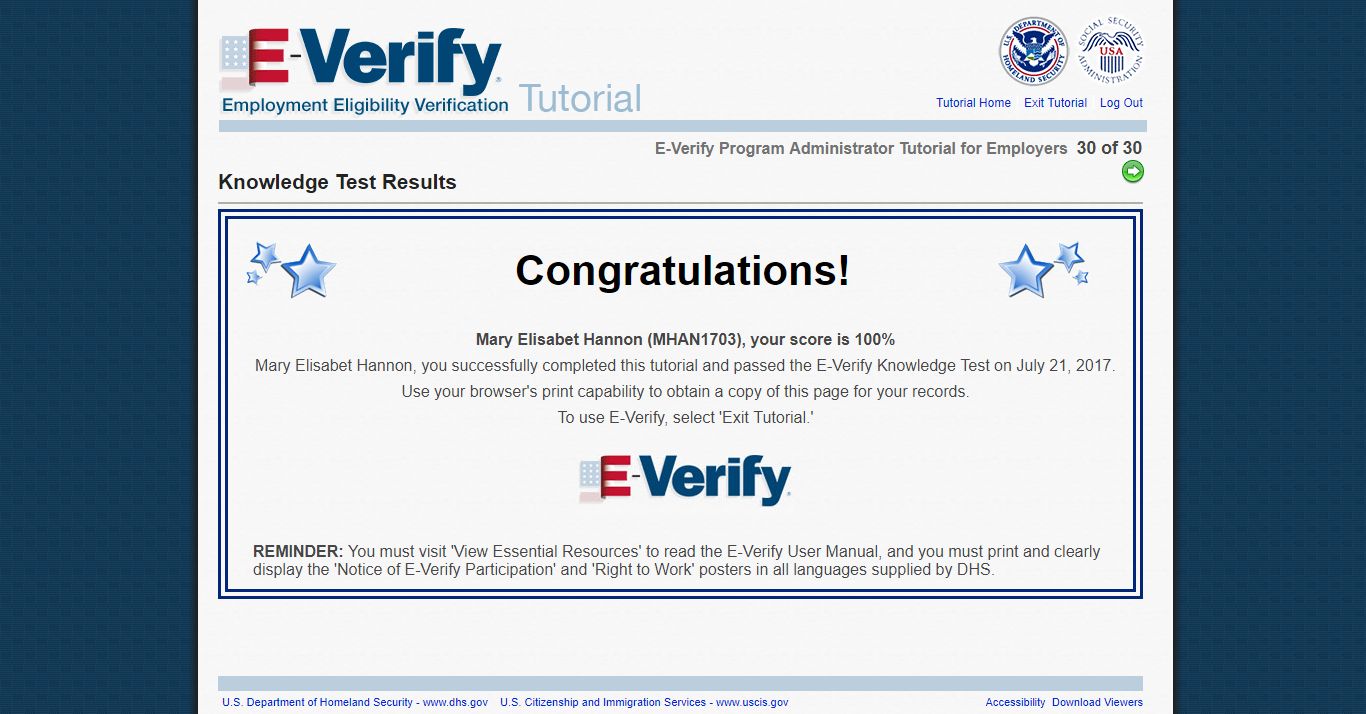 E-Verify
Employment Eligibility Verification Tutorial

U.S. DEPARTMENT OF HOMELAND SECURITY

SOCIAL SECURITY ADMINISTRATION USA

Tutorial Home Exit Tutorial Log Out

E-Verify Program Administrator Tutorial for Employers 30 of 30

Knowledge Test Results

Congratulations!

Mary Elisabet Hannon (MHAN1703), your score is 100%

Mary Elisabet Hannon, you successfully completed this tutorial and passed the E-Verify Knowledge Test on July 21, 2017.

Use your browser's print capability to obtain a copy of this page for your records.

To use E-Verify, select 'Exit Tutorial.'

E-Verify

REMINDER: You must visit 'View Essential Resources' to read the E-Verify User Manual, and you must print and clearly display the 'Notice of E-Verify Participation' and 'Right to Work' posters in all languages supplied by DHS.

U.S. Department of Homeland Security - www.dhs.gov U.S. Citizenship and Immigration Services - www.uscis.gov Accessibility Download Viewers